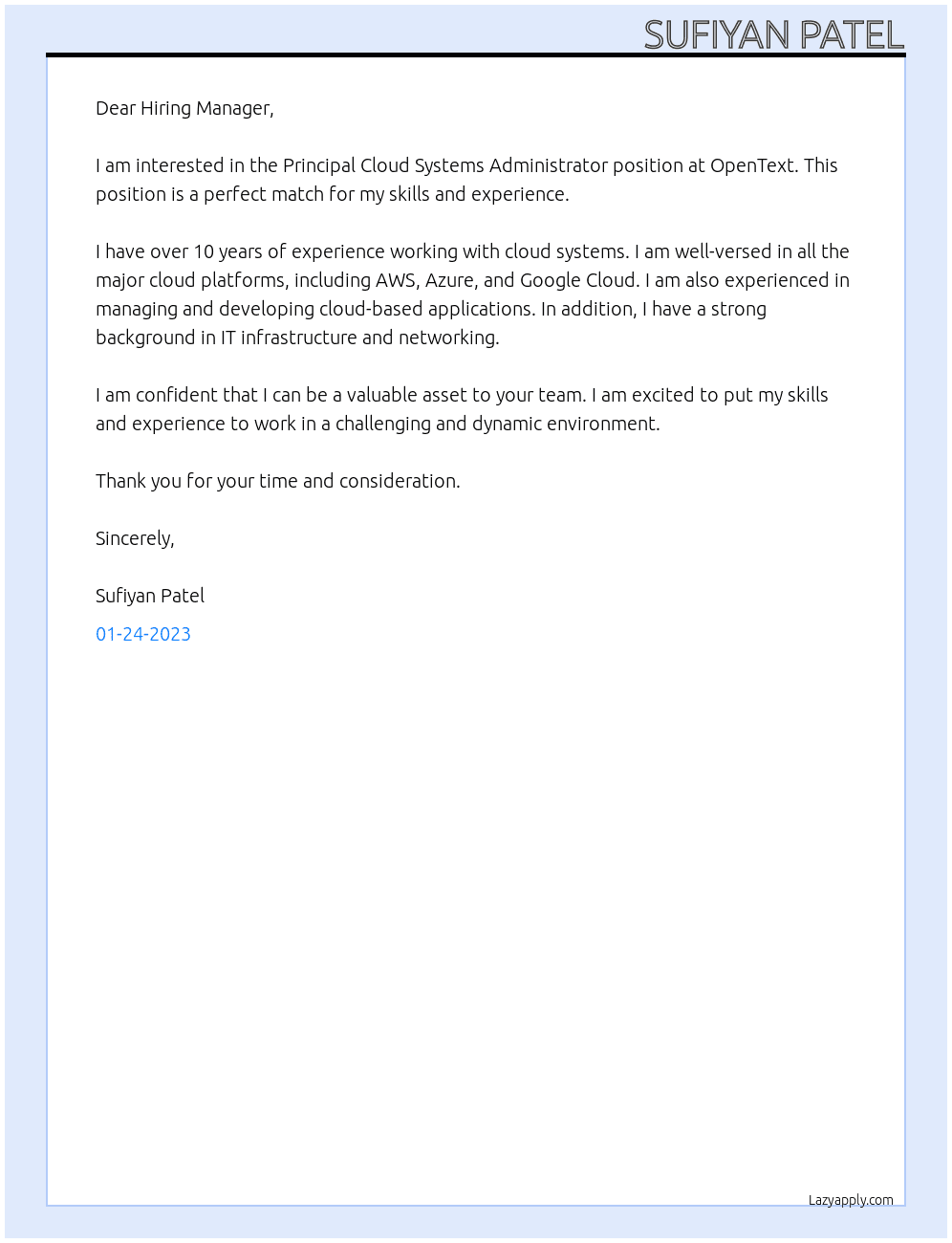 SUFIYAN PATEL

Dear Hiring Manager,

I am interested in the Principal Cloud Systems Administrator position at OpenText. This position is a perfect match for my skills and experience.

I have over 10 years of experience working with cloud systems. I am well-versed in all the major cloud platforms, including AWS, Azure, and Google Cloud. I am also experienced in managing and developing cloud-based applications. In addition, I have a strong background in IT infrastructure and networking.

I am confident that I can be a valuable asset to your team. I am excited to put my skills and experience to work in a challenging and dynamic environment.

Thank you for your time and consideration.

Sincerely,

Sufiyan Patel

01-24-2023

Lazyapply.com